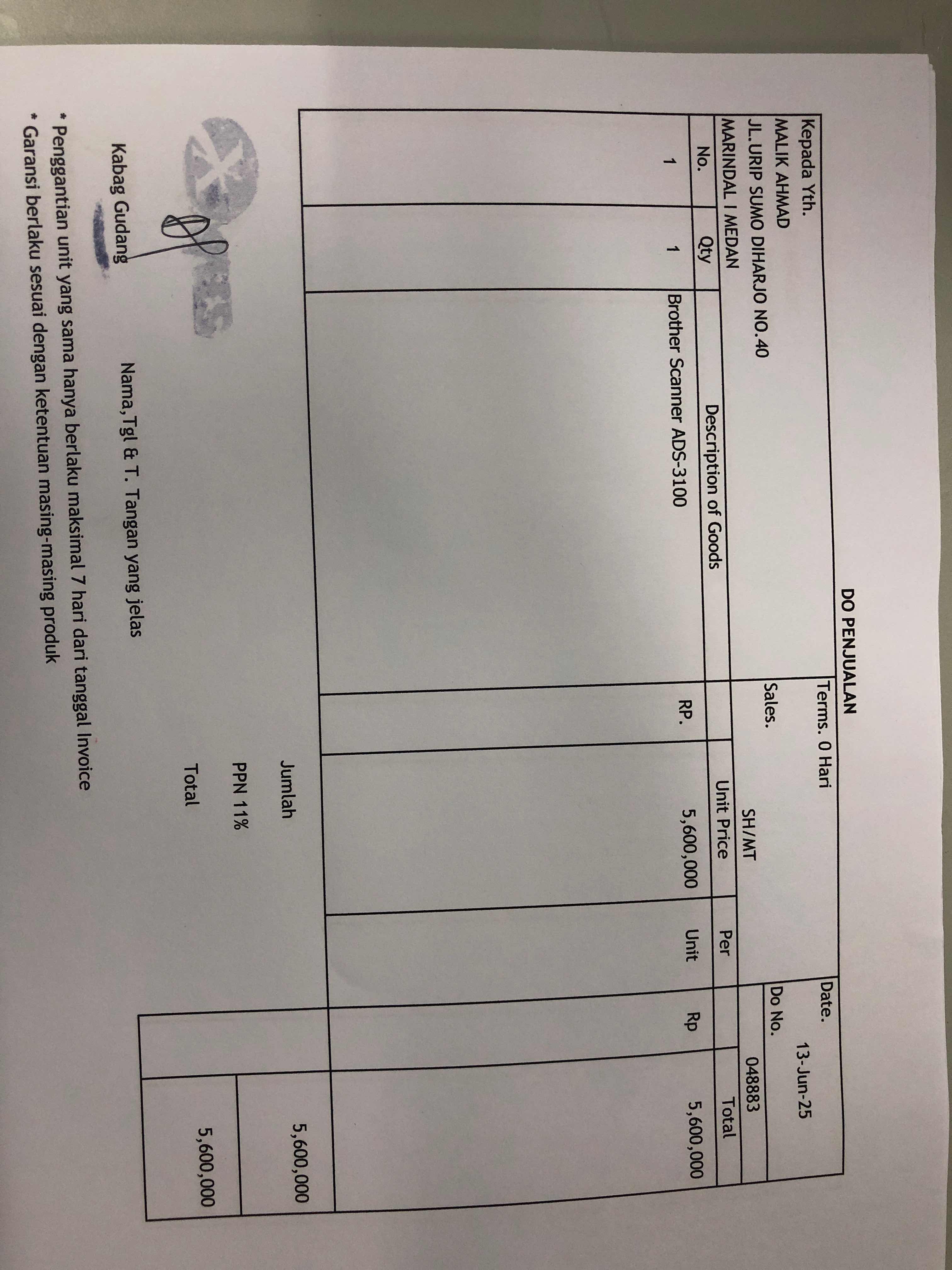 DO PENJUALAN

Kepada Yth.
MALIK AHMAD
JL.URIP SUMO DIHARJO NO.40
MARINDAL I MEDAN

Terms. 0 Hari
Sales. SH/MT

Date. 13-Jun-25
Do No. 048883

| No. | Qty | Description of Goods | Unit Price | Per | Total |
|---|---|---|---|---|---|
| 1 | 1 | Brother Scanner ADS-3100 | RP. 5,600,000 | Unit | Rp 5,600,000 |

Jumlah 5,600,000
PPN 11%
Total 5,600,000

Kabag Gudang

Nama,Tgl & T. Tangan yang jelas

* Penggantian unit yang sama hanya berlaku maksimal 7 hari dari tanggal Invoice
* Garansi berlaku sesuai dengan ketentuan masing-masing produk